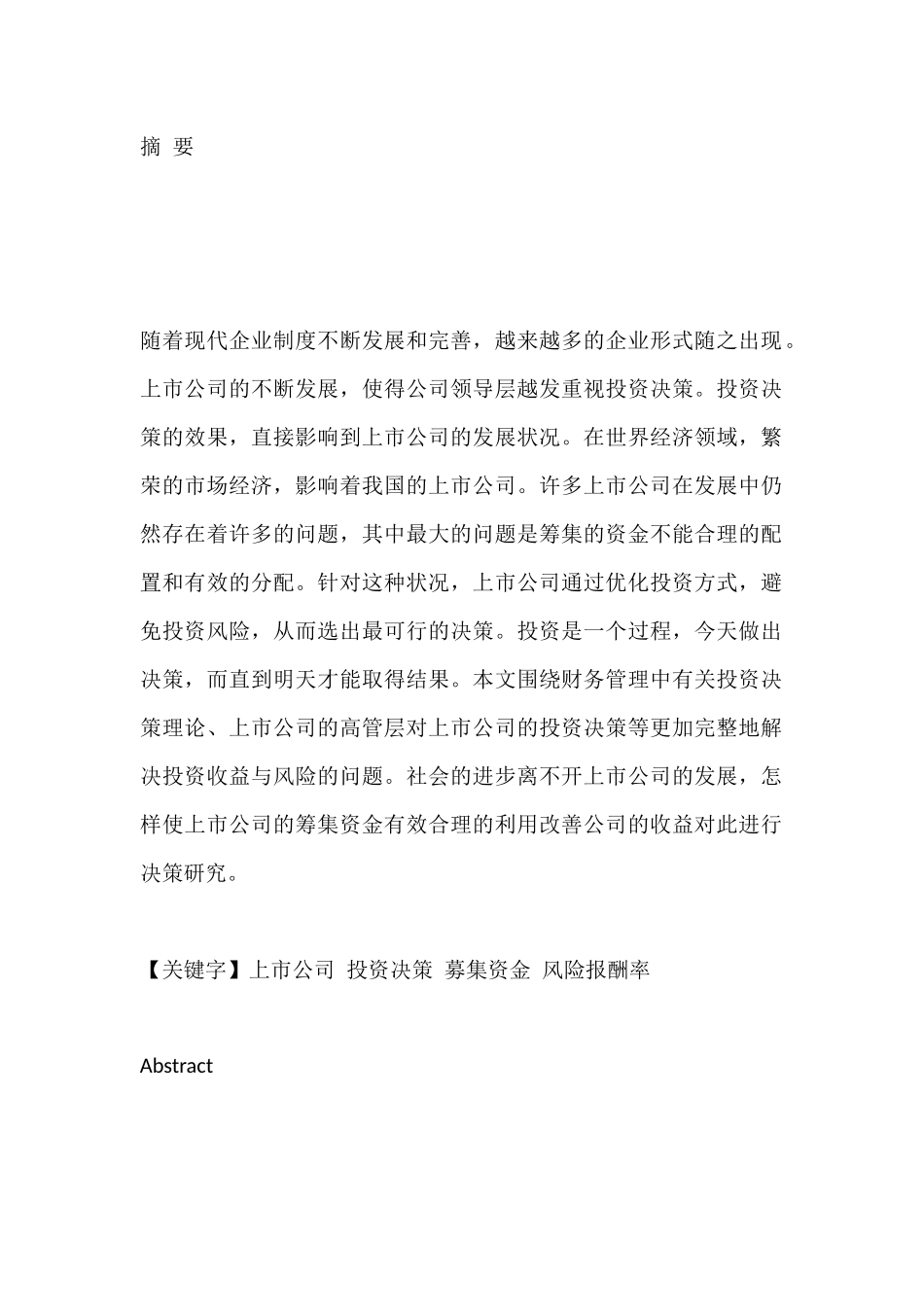 摘 要

随着现代企业制度不断发展和完善，越来越多的企业形式随之出现。上市公司的不断发展，使得公司领导层越发重视投资决策。投资决策的效果，直接影响到上市公司的发展状况。在世界经济领域，繁荣的市场经济，影响着我国的上市公司。许多上市公司在发展中仍然存在着许多的问题，其中最大的问题是筹集的资金不能合理的配置和有效的分配。针对这种状况，上市公司通过优化投资方式，避免投资风险，从而选出最可行的决策。投资是一个过程，今天做出决策，而直到明天才能取得结果。本文围绕财务管理中有关投资决策理论、上市公司的高管层对上市公司的投资决策等更加完整地解决投资收益与风险的问题。社会的进步离不开上市公司的发展，怎样使上市公司的筹集资金有效合理的利用改善公司的收益对此进行决策研究。

【关键字】上市公司 投资决策 募集资金 风险报酬率

Abstract